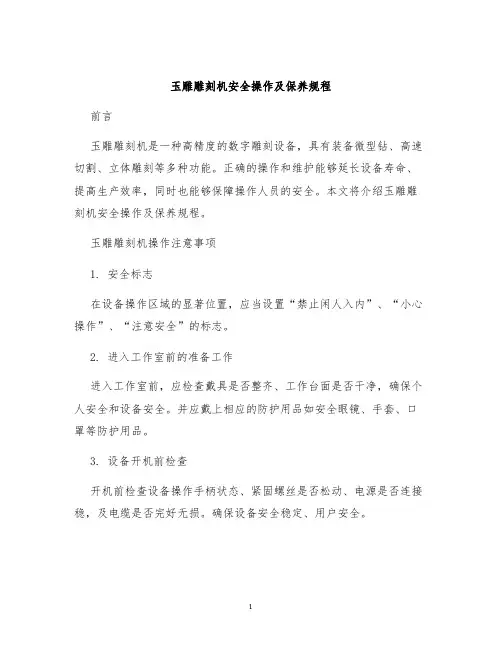 玉雕雕刻机安全操作及保养规程

前言

玉雕雕刻机是一种高精度的数字雕刻设备，具有装备微型钻、高速切割、立体雕刻等多种功能。正确的操作和维护能够延长设备寿命、提高生产效率，同时也能够保障操作人员的安全。本文将介绍玉雕雕刻机安全操作及保养规程。

玉雕雕刻机操作注意事项

1. 安全标志

在设备操作区域的显著位置，应当设置“禁止闲人入内”、“小心操作”、“注意安全”的标志。

2. 进入工作室前的准备工作

进入工作室前，应检查戴具是否整齐、工作台面是否干净，确保个人安全和设备安全。并应戴上相应的防护用品如安全眼镜、手套、口罩等防护用品。

3. 设备开机前检查

开机前检查设备操作手柄状态、紧固螺丝是否松动、电源是否连接稳，及电缆是否完好无损。确保设备安全稳定、用户安全。

1